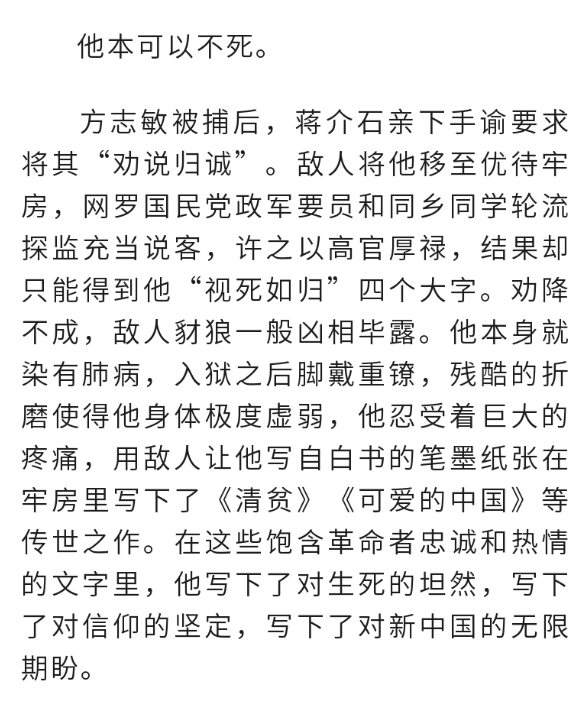 他本可以不死。

方志敏被捕后，蒋介石亲下手谕要求将其“劝说归诚”。敌人将他移至优待牢房，网罗国民党政军要员和同乡同学轮流探监充当说客，许之以高官厚禄，结果却只能得到他“视死如归”四个大字。劝降不成，敌人豺狼一般凶相毕露。他本身就染有肺病，入狱之后脚戴重镣，残酷的折磨使得他身体极度虚弱，他忍受着巨大的疼痛，用敌人让他写自白书的笔墨纸张在牢房里写下了《清贫》《可爱的中国》等传世之作。在这些饱含革命者忠诚和热情的文字里，他写下了对生死的坦然，写下了对信仰的坚定，写下了对新中国的无限期盼。